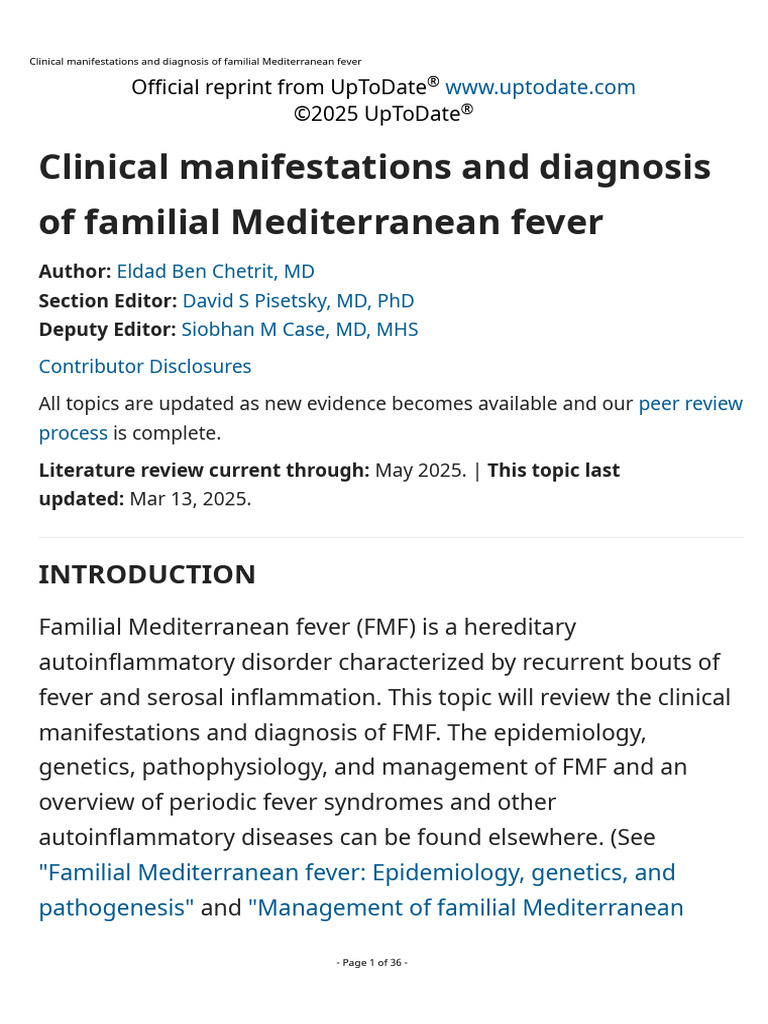 Clinical manifestations and diagnosis of familial Mediterranean fever

Official reprint from UpToDate® www.uptodate.com
©2025 UpToDate®

Clinical manifestations and diagnosis of familial Mediterranean fever

Author: Eldad Ben Chetrit, MD
Section Editor: David S Pisetsky, MD, PhD
Deputy Editor: Siobhan M Case, MD, MHS

Contributor Disclosures

All topics are updated as new evidence becomes available and our peer review process is complete.

Literature review current through: May 2025. | This topic last updated: Mar 13, 2025.

INTRODUCTION

Familial Mediterranean fever (FMF) is a hereditary autoinflammatory disorder characterized by recurrent bouts of fever and serosal inflammation. This topic will review the clinical manifestations and diagnosis of FMF. The epidemiology, genetics, pathophysiology, and management of FMF and an overview of periodic fever syndromes and other autoinflammatory diseases can be found elsewhere. (See "Familial Mediterranean fever: Epidemiology, genetics, and pathogenesis" and "Management of familial Mediterranean

- Page 1 of 36 -